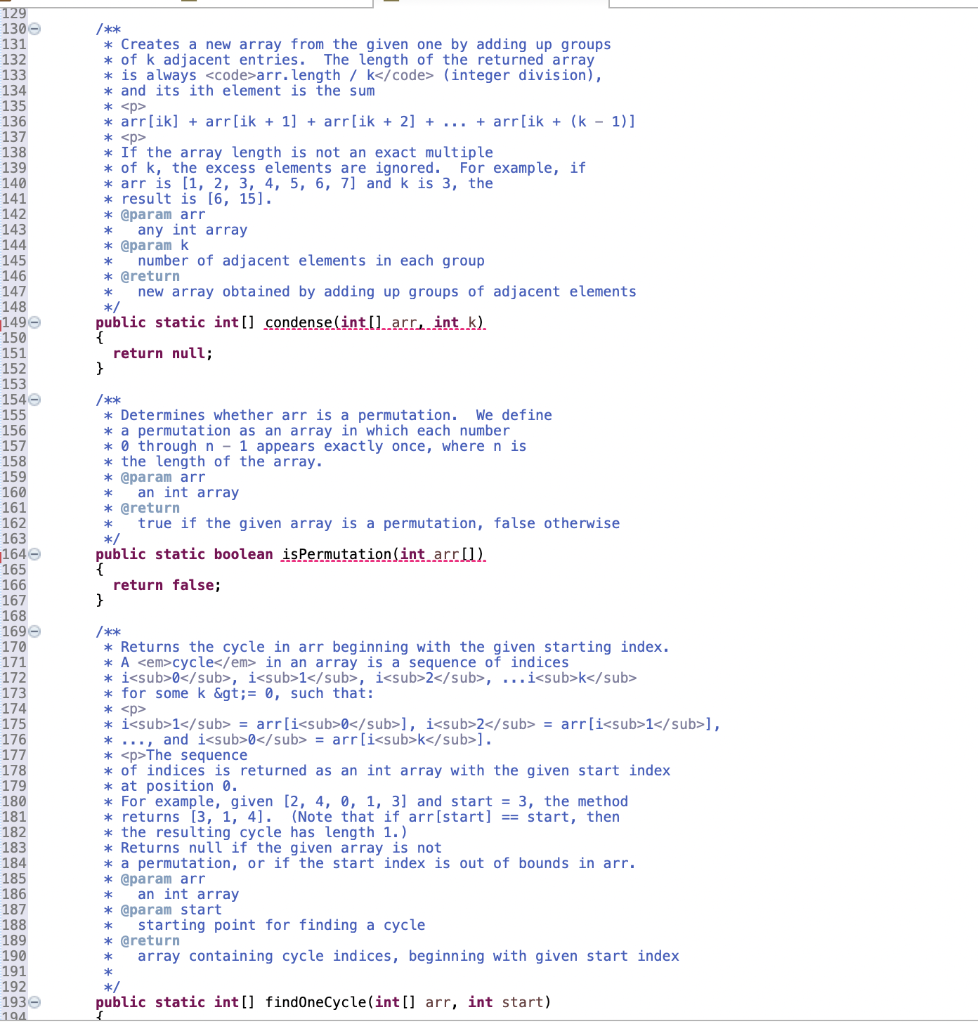 129
130 /**
131 * Creates a new array from the given one by adding up groups
132 * of k adjacent entries. The length of the returned array
133 * is always <code>arr.length / k</code> (integer division),
134 * and its ith element is the sum
135 * <p>
136 * arr[ik] + arr[ik + 1] + arr[ik + 2] + ... + arr[ik + (k - 1)]
137 * <p>
138 * If the array length is not an exact multiple
139 * of k, the excess elements are ignored. For example, if
140 * arr is [1, 2, 3, 4, 5, 6, 7] and k is 3, the
141 * result is [6, 15].
142 * @param arr
143 * any int array
144 * @param k
145 * number of adjacent elements in each group
146 * @return
147 * new array obtained by adding up groups of adjacent elements
148 */
149 public static int[] condense(int[] arr, int k)
150 {
151 return null;
152 }
153
154 /**
155 * Determines whether arr is a permutation. We define
156 * a permutation as an array in which each number
157 * 0 through n - 1 appears exactly once, where n is
158 * the length of the array.
159 * @param arr
160 * an int array
161 * @return
162 * true if the given array is a permutation, false otherwise
163 */
164 public static boolean isPermutation(int arr[])
165 {
166 return false;
167 }
168
169 /**
170 * Returns the cycle in arr beginning with the given starting index.
171 * A <em>cycle</em> in an array is a sequence of indices
172 * i<sub>0</sub>, i<sub>1</sub>, i<sub>2</sub>, ...i<sub>k</sub>
173 * for some k &gt;= 0, such that:
174 * <p>
175 * i<sub>1</sub> = arr[i<sub>0</sub>], i<sub>2</sub> = arr[i<sub>1</sub>],
176 * ..., and i<sub>0</sub> = arr[i<sub>k</sub>].
177 * <p>The sequence
178 * of indices is returned as an int array with the given start index
179 * at position 0.
180 * For example, given [2, 4, 0, 1, 3] and start = 3, the method
181 * returns [3, 1, 4]. (Note that if arr[start] == start, then
182 * the resulting cycle has length 1.)
183 * Returns null if the given array is not
184 * a permutation, or if the start index is out of bounds in arr.
185 * @param arr
186 * an int array
187 * @param start
188 * starting point for finding a cycle
189 * @return
190 * array containing cycle indices, beginning with given start index
191 *
192 */
193 public static int[] findOneCycle(int[] arr, int start)
194 {